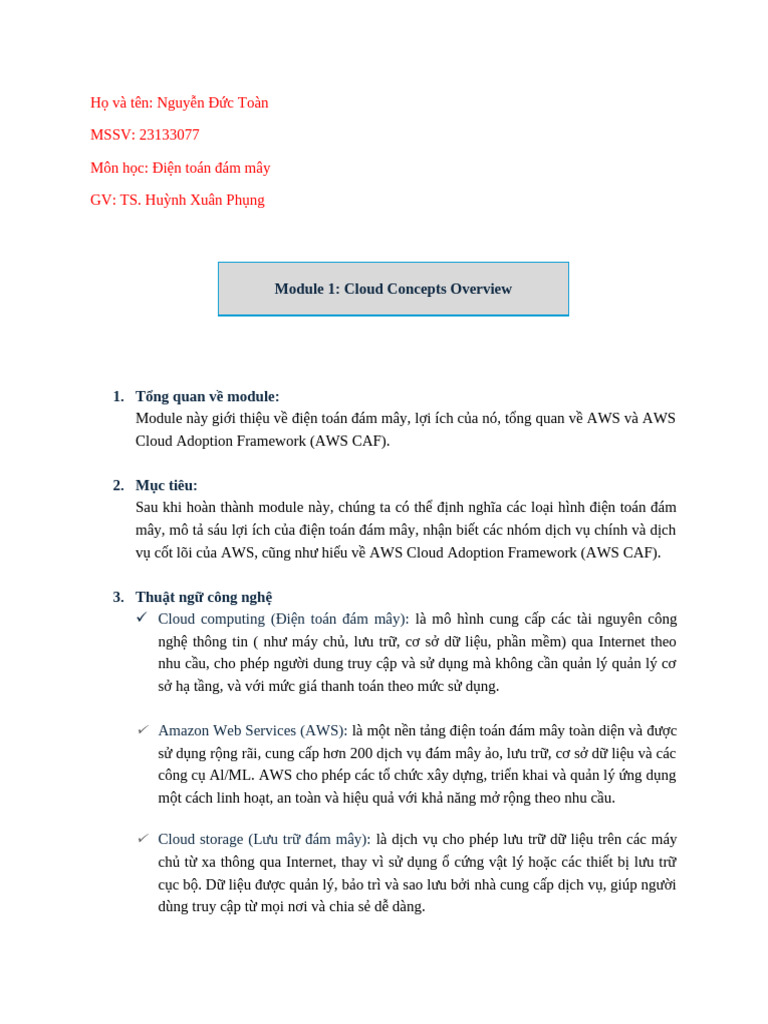 Họ và tên: Nguyễn Đức Toàn

MSSV: 23133077

Môn học: Điện toán đám mây

GV: TS. Huỳnh Xuân Phụng

Module 1: Cloud Concepts Overview

1. Tổng quan về module:
Module này giới thiệu về điện toán đám mây, lợi ích của nó, tổng quan về AWS và AWS Cloud Adoption Framework (AWS CAF).

2. Mục tiêu:
Sau khi hoàn thành module này, chúng ta có thể định nghĩa các loại hình điện toán đám mây, mô tả sáu lợi ích của điện toán đám mây, nhận biết các nhóm dịch vụ chính và dịch vụ cốt lõi của AWS, cũng như hiểu về AWS Cloud Adoption Framework (AWS CAF).

3. Thuật ngữ công nghệ
✓ Cloud computing (Điện toán đám mây): là mô hình cung cấp các tài nguyên công nghệ thông tin ( như máy chủ, lưu trữ, cơ sở dữ liệu, phần mềm) qua Internet theo nhu cầu, cho phép người dung truy cập và sử dụng mà không cần quản lý quản lý cơ sở hạ tầng, và với mức giá thanh toán theo mức sử dụng.

✓ Amazon Web Services (AWS): là một nền tảng điện toán đám mây toàn diện và được sử dụng rộng rãi, cung cấp hơn 200 dịch vụ đám mây ảo, lưu trữ, cơ sở dữ liệu và các công cụ Al/ML. AWS cho phép các tổ chức xây dựng, triển khai và quản lý ứng dụng một cách linh hoạt, an toàn và hiệu quả với khả năng mở rộng theo nhu cầu.

✓ Cloud storage (Lưu trữ đám mây): là dịch vụ cho phép lưu trữ dữ liệu trên các máy chủ từ xa thông qua Internet, thay vì sử dụng ổ cứng vật lý hoặc các thiết bị lưu trữ cục bộ. Dữ liệu được quản lý, bảo trì và sao lưu bởi nhà cung cấp dịch vụ, giúp người dùng truy cập từ mọi nơi và chia sẻ dễ dàng.